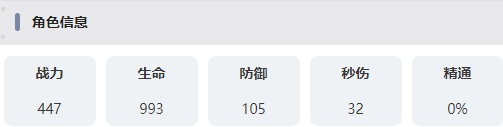 角色信息

| 战力 | 生命 | 防御 | 秒伤 | 精通 |
|---|---|---|---|---|
| 447 | 993 | 105 | 32 | 0% |